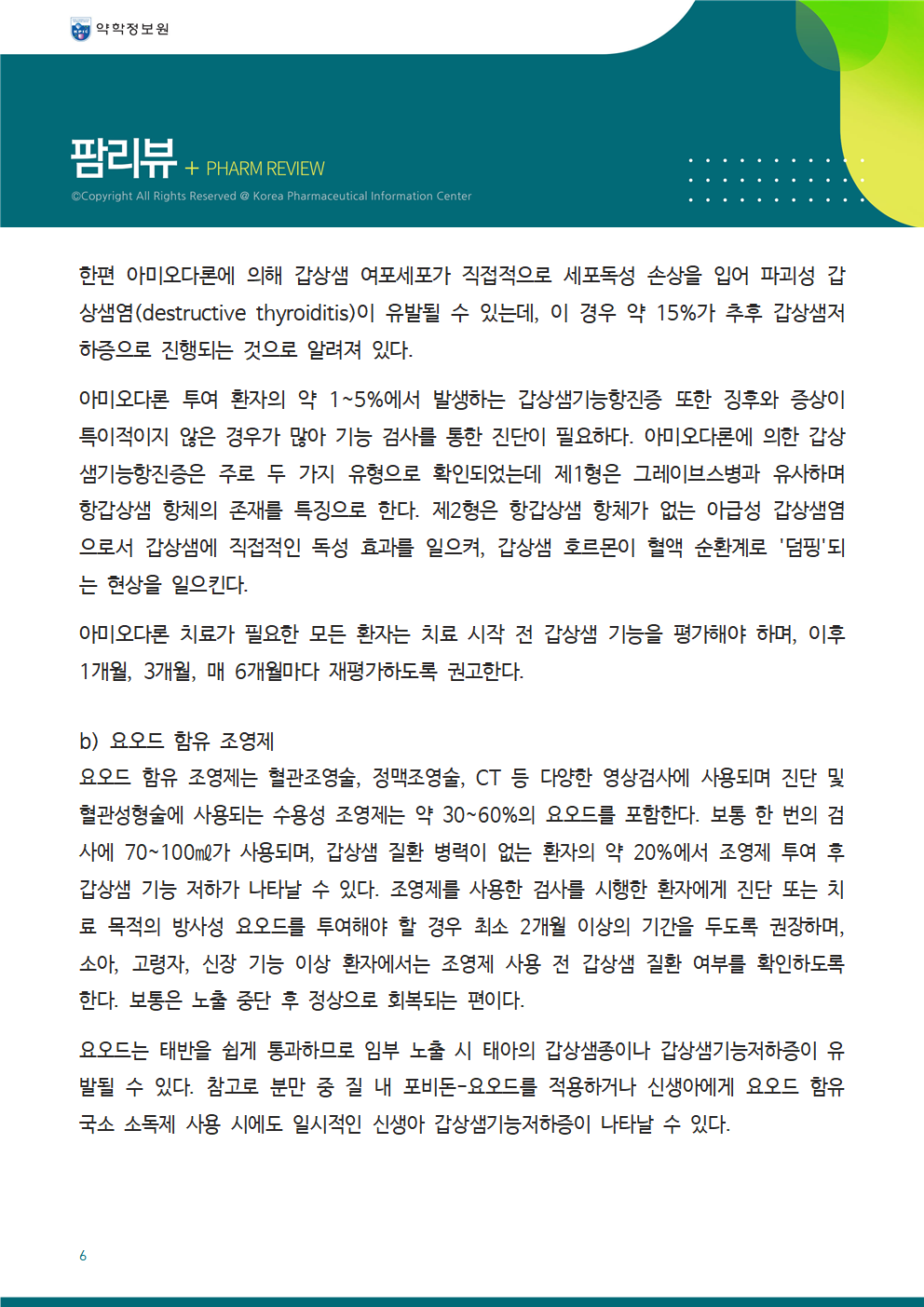 약학정보원

팜리뷰 + PHARM REVIEW

©Copyright All Rights Reserved @ Korea Pharmaceutical Information Center

한편 아미오다론에 의해 갑상샘 여포세포가 직접적으로 세포독성 손상을 입어 파괴성 갑상샘염(destructive thyroiditis)이 유발될 수 있는데, 이 경우 약 15%가 추후 갑상샘저하증으로 진행되는 것으로 알려져 있다.

아미오다론 투여 환자의 약 1~5%에서 발생하는 갑상샘기능항진증 또한 징후와 증상이 특이적이지 않은 경우가 많아 기능 검사를 통한 진단이 필요하다. 아미오다론에 의한 갑상샘기능항진증은 주로 두 가지 유형으로 확인되었는데 제1형은 그레이브스병과 유사하며 항갑상샘 항체의 존재를 특징으로 한다. 제2형은 항갑상샘 항체가 없는 아급성 갑상샘염으로서 갑상샘에 직접적인 독성 효과를 일으켜, 갑상샘 호르몬이 혈액 순환계로 '덤핑'되는 현상을 일으킨다.

아미오다론 치료가 필요한 모든 환자는 치료 시작 전 갑상샘 기능을 평가해야 하며, 이후 1개월, 3개월, 매 6개월마다 재평가하도록 권고한다.

b) 요오드 함유 조영제
요오드 함유 조영제는 혈관조영술, 정맥조영술, CT 등 다양한 영상검사에 사용되며 진단 및 혈관성형술에 사용되는 수용성 조영제는 약 30~60%의 요오드를 포함한다. 보통 한 번의 검사에 70~100㎖가 사용되며, 갑상샘 질환 병력이 없는 환자의 약 20%에서 조영제 투여 후 갑상샘 기능 저하가 나타날 수 있다. 조영제를 사용한 검사를 시행한 환자에게 진단 또는 치료 목적의 방사성 요오드를 투여해야 할 경우 최소 2개월 이상의 기간을 두도록 권장하며, 소아, 고령자, 신장 기능 이상 환자에서는 조영제 사용 전 갑상샘 질환 여부를 확인하도록 한다. 보통은 노출 중단 후 정상으로 회복되는 편이다.

요오드는 태반을 쉽게 통과하므로 임부 노출 시 태아의 갑상샘종이나 갑상샘기능저하증이 유발될 수 있다. 참고로 분만 중 질 내 포비돈-요오드를 적용하거나 신생아에게 요오드 함유 국소 소독제 사용 시에도 일시적인 신생아 갑상샘기능저하증이 나타날 수 있다.

6